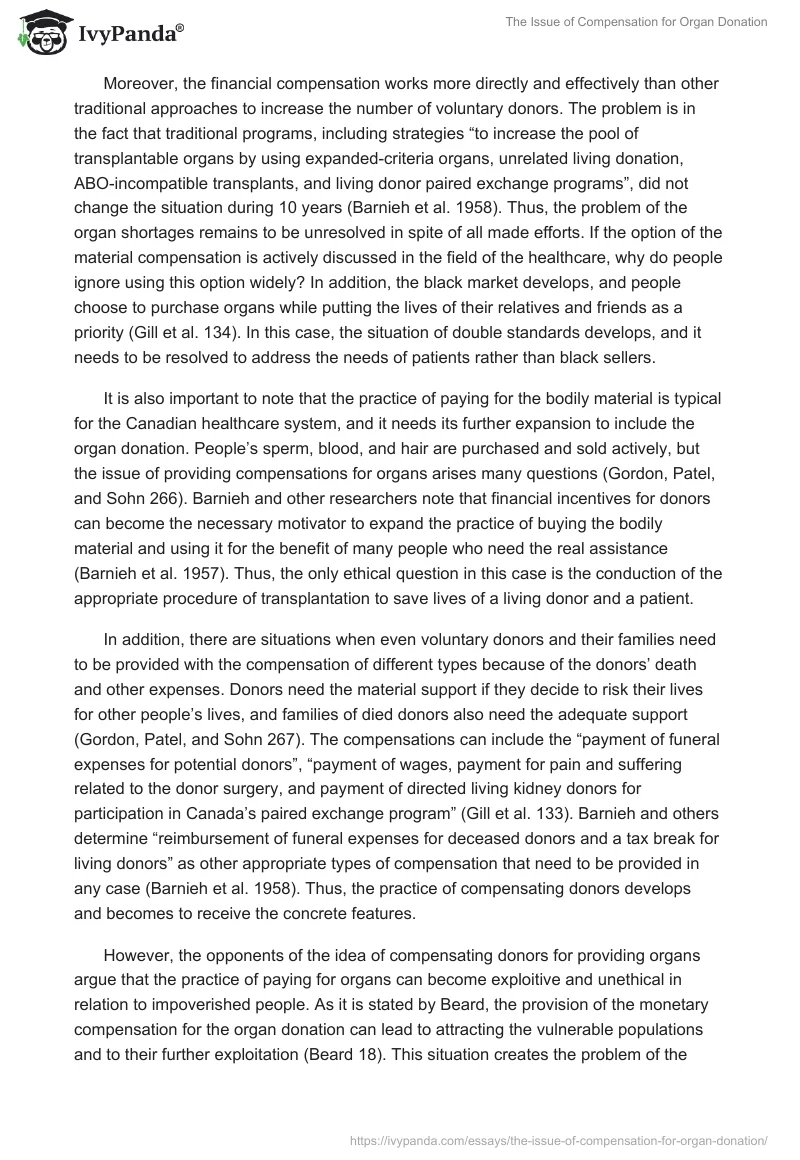 IvyPanda®

The Issue of Compensation for Organ Donation

Moreover, the financial compensation works more directly and effectively than other traditional approaches to increase the number of voluntary donors. The problem is in the fact that traditional programs, including strategies “to increase the pool of transplantable organs by using expanded-criteria organs, unrelated living donation, ABO-incompatible transplants, and living donor paired exchange programs”, did not change the situation during 10 years (Barnieh et al. 1958). Thus, the problem of the organ shortages remains to be unresolved in spite of all made efforts. If the option of the material compensation is actively discussed in the field of the healthcare, why do people ignore using this option widely? In addition, the black market develops, and people choose to purchase organs while putting the lives of their relatives and friends as a priority (Gill et al. 134). In this case, the situation of double standards develops, and it needs to be resolved to address the needs of patients rather than black sellers.

It is also important to note that the practice of paying for the bodily material is typical for the Canadian healthcare system, and it needs its further expansion to include the organ donation. People’s sperm, blood, and hair are purchased and sold actively, but the issue of providing compensations for organs arises many questions (Gordon, Patel, and Sohn 266). Barnieh and other researchers note that financial incentives for donors can become the necessary motivator to expand the practice of buying the bodily material and using it for the benefit of many people who need the real assistance (Barnieh et al. 1957). Thus, the only ethical question in this case is the conduction of the appropriate procedure of transplantation to save lives of a living donor and a patient.

In addition, there are situations when even voluntary donors and their families need to be provided with the compensation of different types because of the donors’ death and other expenses. Donors need the material support if they decide to risk their lives for other people’s lives, and families of died donors also need the adequate support (Gordon, Patel, and Sohn 267). The compensations can include the “payment of funeral expenses for potential donors”, “payment of wages, payment for pain and suffering related to the donor surgery, and payment of directed living kidney donors for participation in Canada’s paired exchange program” (Gill et al. 133). Barnieh and others determine “reimbursement of funeral expenses for deceased donors and a tax break for living donors” as other appropriate types of compensation that need to be provided in any case (Barnieh et al. 1958). Thus, the practice of compensating donors develops and becomes to receive the concrete features.

However, the opponents of the idea of compensating donors for providing organs argue that the practice of paying for organs can become exploitive and unethical in relation to impoverished people. As it is stated by Beard, the provision of the monetary compensation for the organ donation can lead to attracting the vulnerable populations and to their further exploitation (Beard 18). This situation creates the problem of the

https://ivypanda.com/essays/the-issue-of-compensation-for-organ-donation/